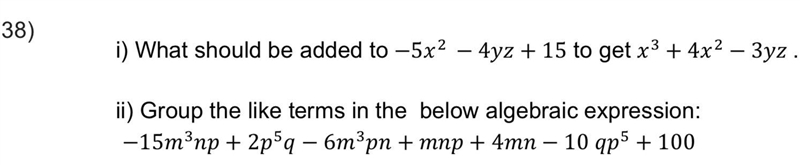 38)

i) What should be added to $-5x^2 - 4yz + 15$ to get $x^3 + 4x^2 - 3yz$ .

ii) Group the like terms in the below algebraic expression:
$-15m^3np + 2p^5q - 6m^3pn + mnp + 4mn - 10\,qp^5 + 100$